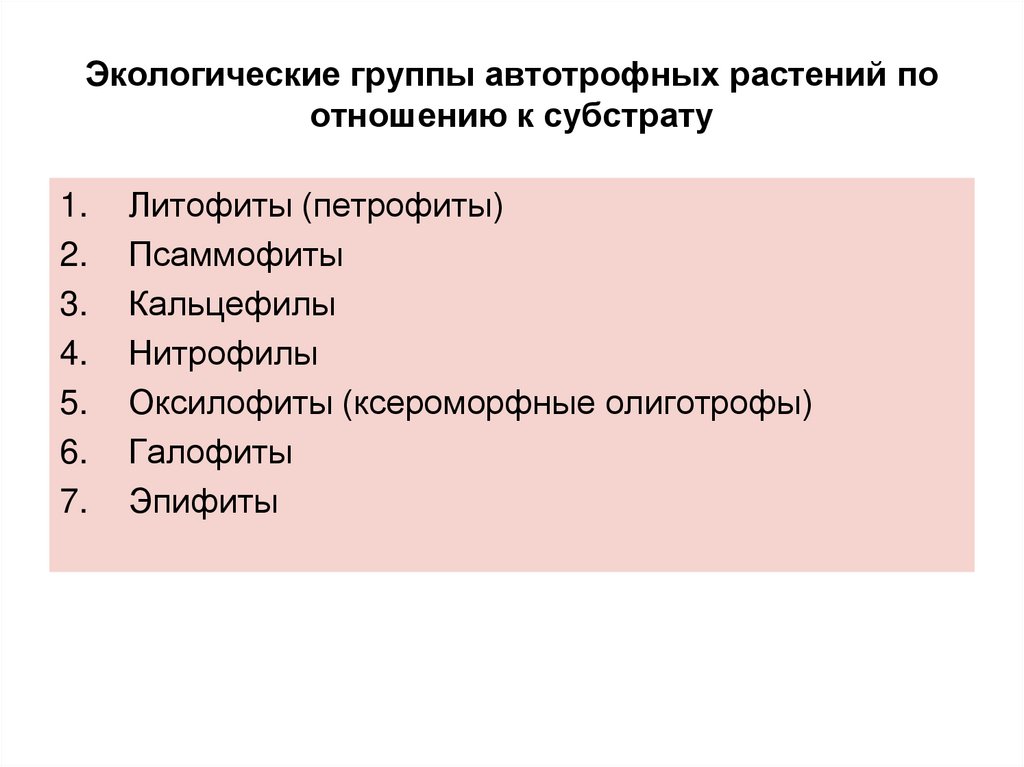 Экологические группы автотрофных растений по отношению к субстрату

1. Литофиты (петрофиты)
2. Псаммофиты
3. Кальцефилы
4. Нитрофилы
5. Оксилофиты (ксероморфные олиготрофы)
6. Галофиты
7. Эпифиты